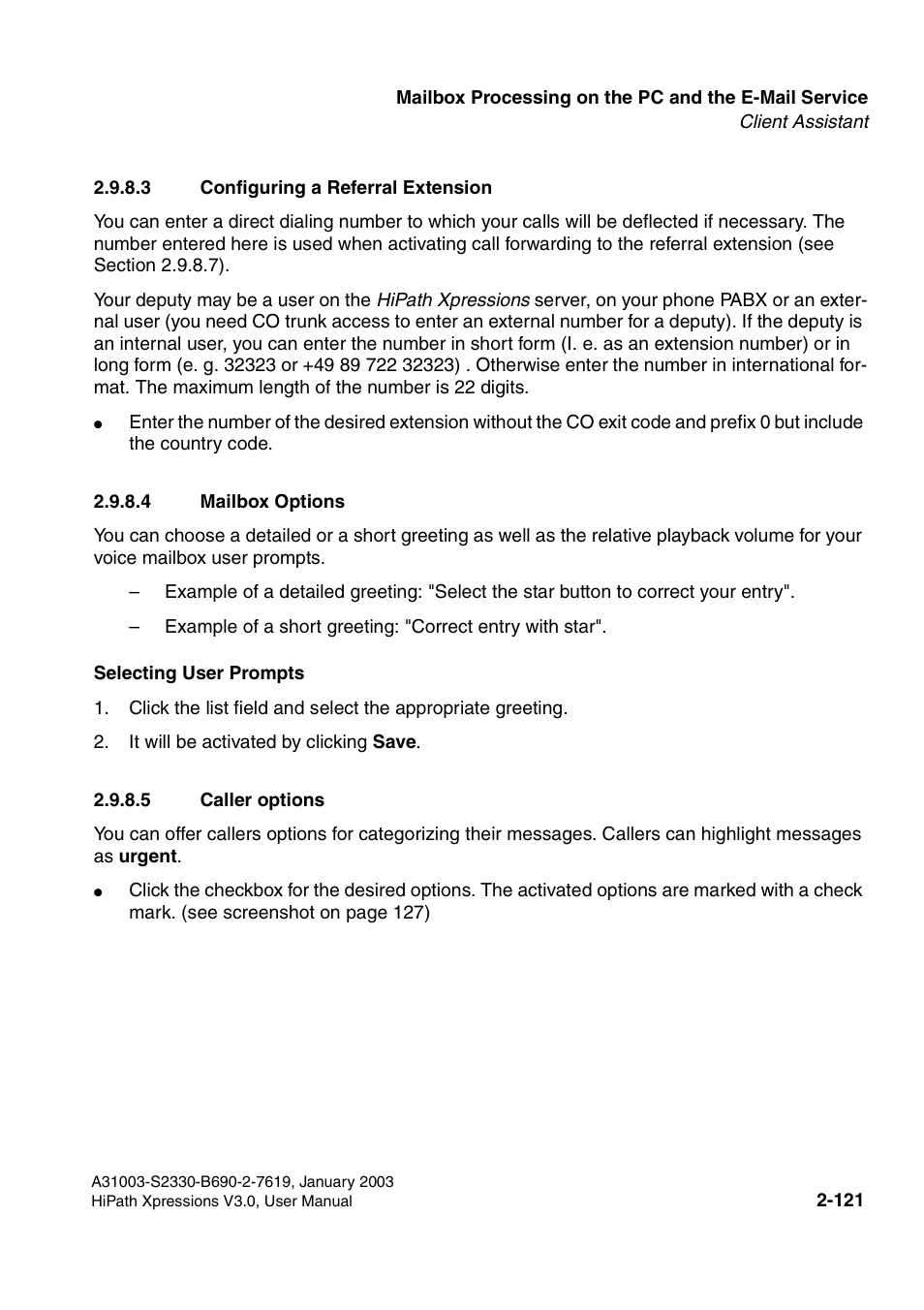 Mailbox Processing on the PC and the E-Mail Service
Client Assistant

2.9.8.3 Configuring a Referral Extension

You can enter a direct dialing number to which your calls will be deflected if necessary. The number entered here is used when activating call forwarding to the referral extension (see Section 2.9.8.7).

Your deputy may be a user on the HiPath Xpressions server, on your phone PABX or an external user (you need CO trunk access to enter an external number for a deputy). If the deputy is an internal user, you can enter the number in short form (I. e. as an extension number) or in long form (e. g. 32323 or +49 89 722 32323) . Otherwise enter the number in international format. The maximum length of the number is 22 digits.

● Enter the number of the desired extension without the CO exit code and prefix 0 but include the country code.

2.9.8.4 Mailbox Options

You can choose a detailed or a short greeting as well as the relative playback volume for your voice mailbox user prompts.

– Example of a detailed greeting: "Select the star button to correct your entry".

– Example of a short greeting: "Correct entry with star".

Selecting User Prompts

1. Click the list field and select the appropriate greeting.

2. It will be activated by clicking Save.

2.9.8.5 Caller options

You can offer callers options for categorizing their messages. Callers can highlight messages as urgent.

● Click the checkbox for the desired options. The activated options are marked with a check mark. (see screenshot on page 127)

A31003-S2330-B690-2-7619, January 2003
HiPath Xpressions V3.0, User Manual
2-121